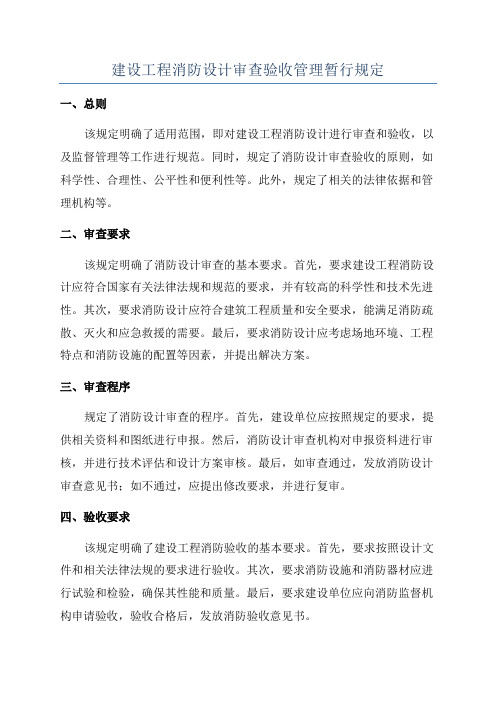 建设工程消防设计审查验收管理暂行规定

一、总则

该规定明确了适用范围，即对建设工程消防设计进行审查和验收，以及监督管理等工作进行规范。同时，规定了消防设计审查验收的原则，如科学性、合理性、公平性和便利性等。此外，规定了相关的法律依据和管理机构等。

二、审查要求

该规定明确了消防设计审查的基本要求。首先，要求建设工程消防设计应符合国家有关法律法规和规范的要求，并有较高的科学性和技术先进性。其次，要求消防设计应符合建筑工程质量和安全要求，能满足消防疏散、灭火和应急救援的需要。最后，要求消防设计应考虑场地环境、工程特点和消防设施的配置等因素，并提出解决方案。

三、审查程序

规定了消防设计审查的程序。首先，建设单位应按照规定的要求，提供相关资料和图纸进行申报。然后，消防设计审查机构对申报资料进行审核，并进行技术评估和设计方案审核。最后，如审查通过，发放消防设计审查意见书；如不通过，应提出修改要求，并进行复审。

四、验收要求

该规定明确了建设工程消防验收的基本要求。首先，要求按照设计文件和相关法律法规的要求进行验收。其次，要求消防设施和消防器材应进行试验和检验，确保其性能和质量。最后，要求建设单位应向消防监督机构申请验收，验收合格后，发放消防验收意见书。